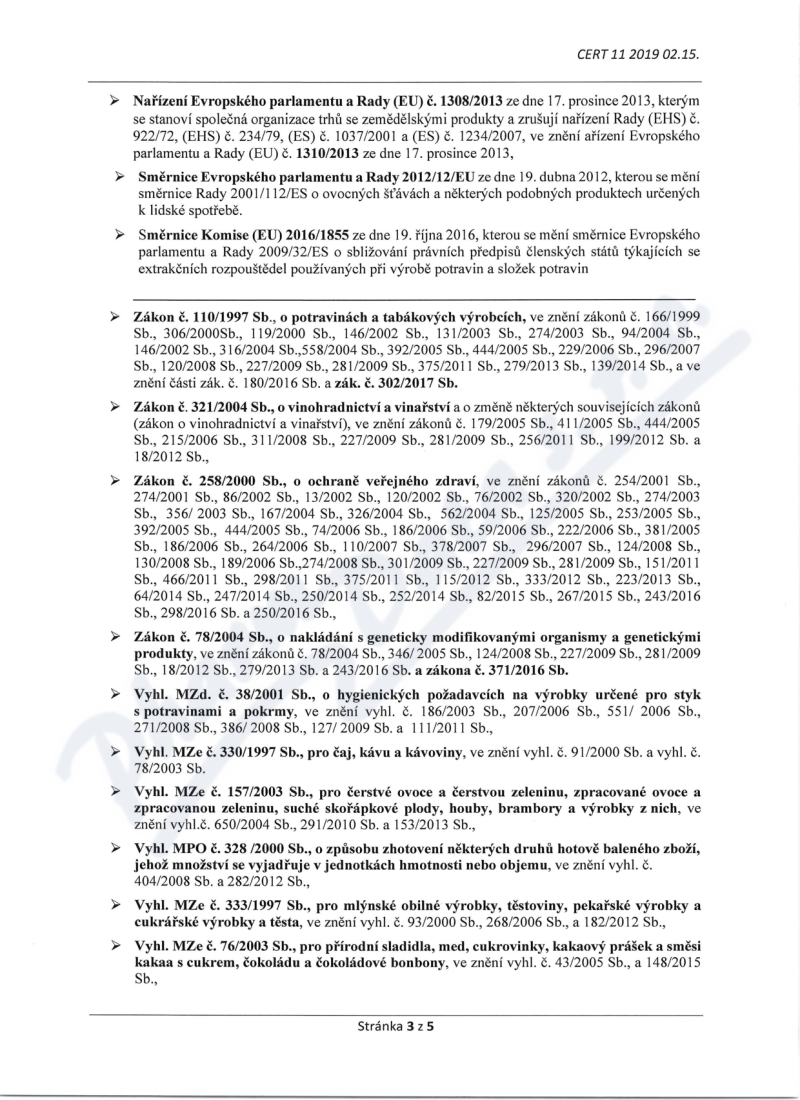 CERT 11 2019 02.15.

➢ Nařízení Evropského parlamentu a Rady (EU) č. 1308/2013 ze dne 17. prosince 2013, kterým se stanoví společná organizace trhů se zemědělskými produkty a zrušují nařízení Rady (EHS) č. 922/72, (EHS) č. 234/79, (ES) č. 1037/2001 a (ES) č. 1234/2007, ve znění ařízení Evropského parlamentu a Rady (EU) č. 1310/2013 ze dne 17. prosince 2013,

➢ Směrnice Evropského parlamentu a Rady 2012/12/EU ze dne 19. dubna 2012, kterou se mění směrnice Rady 2001/112/ES o ovocných šťávách a některých podobných produktech určených k lidské spotřebě.

➢ Směrnice Komise (EU) 2016/1855 ze dne 19. října 2016, kterou se mění směrnice Evropského parlamentu a Rady 2009/32/ES o sbližování právních předpisů členských států týkajících se extrakčních rozpouštědel používaných při výrobě potravin a složek potravin

➢ Zákon č. 110/1997 Sb., o potravinách a tabákových výrobcích, ve znění zákonů č. 166/1999 Sb., 306/2000Sb., 119/2000 Sb., 146/2002 Sb., 131/2003 Sb., 274/2003 Sb., 94/2004 Sb., 146/2002 Sb., 316/2004 Sb.,558/2004 Sb., 392/2005 Sb., 444/2005 Sb., 229/2006 Sb., 296/2007 Sb., 120/2008 Sb., 227/2009 Sb., 281/2009 Sb., 375/2011 Sb., 279/2013 Sb., 139/2014 Sb., a ve znění části zák. č. 180/2016 Sb. a zák. č. 302/2017 Sb.

➢ Zákon č. 321/2004 Sb., o vinohradnictví a vinařství a o změně některých souvisejících zákonů (zákon o vinohradnictví a vinařství), ve znění zákonů č. 179/2005 Sb., 411/2005 Sb., 444/2005 Sb., 215/2006 Sb., 311/2008 Sb., 227/2009 Sb., 281/2009 Sb., 256/2011 Sb., 199/2012 Sb. a 18/2012 Sb.,

➢ Zákon č. 258/2000 Sb., o ochraně veřejného zdraví, ve znění zákonů č. 254/2001 Sb., 274/2001 Sb., 86/2002 Sb., 13/2002 Sb., 120/2002 Sb., 76/2002 Sb., 320/2002 Sb., 274/2003 Sb., 356/ 2003 Sb., 167/2004 Sb., 326/2004 Sb., 562/2004 Sb., 125/2005 Sb., 253/2005 Sb., 392/2005 Sb., 444/2005 Sb., 74/2006 Sb., 186/2006 Sb., 59/2006 Sb., 222/2006 Sb., 381/2005 Sb., 186/2006 Sb., 264/2006 Sb., 110/2007 Sb., 378/2007 Sb., 296/2007 Sb., 124/2008 Sb., 130/2008 Sb., 189/2006 Sb.,274/2008 Sb., 301/2009 Sb., 227/2009 Sb., 281/2009 Sb., 151/2011 Sb., 466/2011 Sb., 298/2011 Sb., 375/2011 Sb., 115/2012 Sb., 333/2012 Sb., 223/2013 Sb., 64/2014 Sb., 247/2014 Sb., 250/2014 Sb., 252/2014 Sb., 82/2015 Sb., 267/2015 Sb., 243/2016 Sb., 298/2016 Sb. a 250/2016 Sb.,

➢ Zákon č. 78/2004 Sb., o nakládání s geneticky modifikovanými organismy a genetickými produkty, ve znění zákonů č. 78/2004 Sb., 346/ 2005 Sb., 124/2008 Sb., 227/2009 Sb., 281/2009 Sb., 18/2012 Sb., 279/2013 Sb. a 243/2016 Sb. a zákona č. 371/2016 Sb.

➢ Vyhl. MZd. č. 38/2001 Sb., o hygienických požadavcích na výrobky určené pro styk s potravinami a pokrmy, ve znění vyhl. č. 186/2003 Sb., 207/2006 Sb., 551/ 2006 Sb., 271/2008 Sb., 386/ 2008 Sb., 127/ 2009 Sb. a 111/2011 Sb.,

➢ Vyhl. MZe č. 330/1997 Sb., pro čaj, kávu a kávoviny, ve znění vyhl. č. 91/2000 Sb. a vyhl. č. 78/2003 Sb.

➢ Vyhl. MZe č. 157/2003 Sb., pro čerstvé ovoce a čerstvou zeleninu, zpracované ovoce a zpracovanou zeleninu, suché skořápkové plody, houby, brambory a výrobky z nich, ve znění vyhl.č. 650/2004 Sb., 291/2010 Sb. a 153/2013 Sb.,

➢ Vyhl. MPO č. 328 /2000 Sb., o způsobu zhotovení některých druhů hotově baleného zboží, jehož množství se vyjadřuje v jednotkách hmotnosti nebo objemu, ve znění vyhl. č. 404/2008 Sb. a 282/2012 Sb.,

➢ Vyhl. MZe č. 333/1997 Sb., pro mlýnské obilné výrobky, těstoviny, pekařské výrobky a cukrářské výrobky a těsta, ve znění vyhl. č. 93/2000 Sb., 268/2006 Sb., a 182/2012 Sb.,

➢ Vyhl. MZe č. 76/2003 Sb., pro přírodní sladidla, med, cukrovinky, kakaový prášek a směsi kakaa s cukrem, čokoládu a čokoládové bonbony, ve znění vyhl. č. 43/2005 Sb., a 148/2015 Sb.,

Stránka 3 z 5